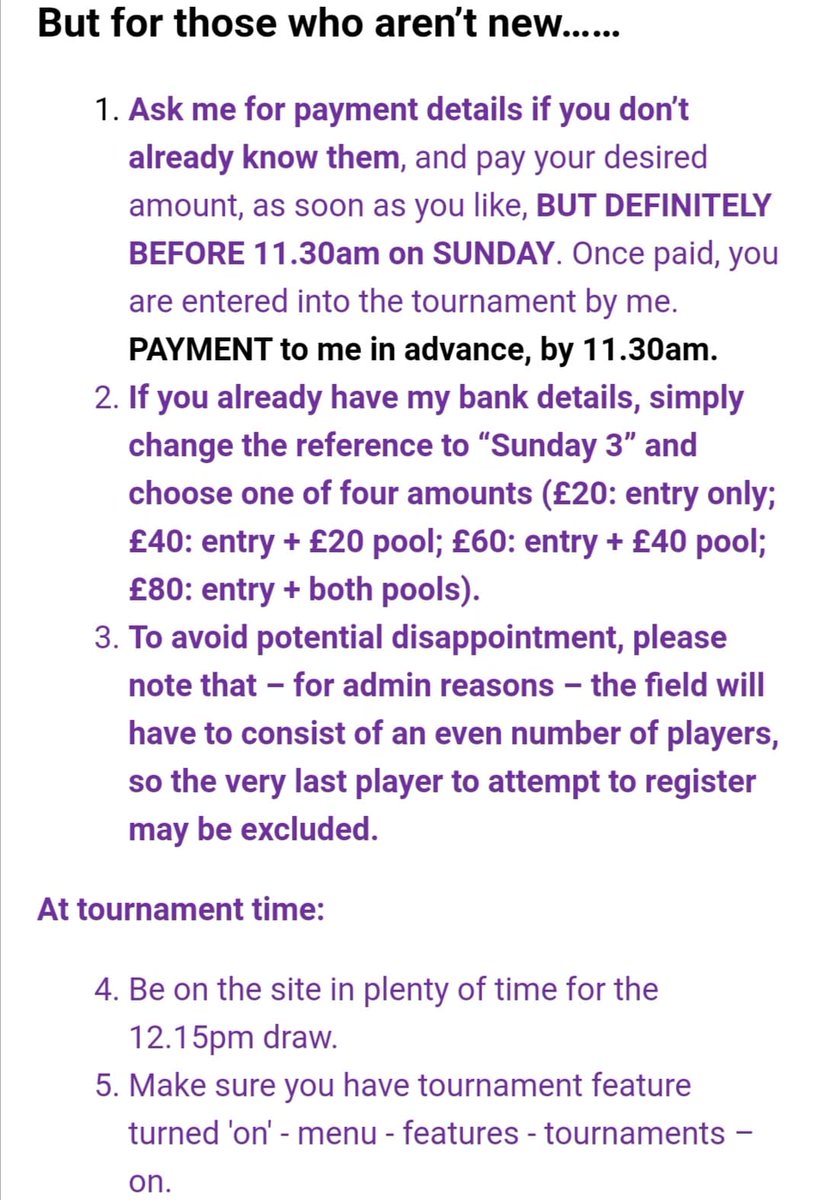 But for those who aren't new……

1. Ask me for payment details if you don't already know them, and pay your desired amount, as soon as you like, BUT DEFINITELY BEFORE 11.30am on SUNDAY. Once paid, you are entered into the tournament by me. PAYMENT to me in advance, by 11.30am.
2. If you already have my bank details, simply change the reference to "Sunday 3" and choose one of four amounts (£20: entry only; £40: entry + £20 pool; £60: entry + £40 pool; £80: entry + both pools).
3. To avoid potential disappointment, please note that – for admin reasons – the field will have to consist of an even number of players, so the very last player to attempt to register may be excluded.

At tournament time:

4. Be on the site in plenty of time for the 12.15pm draw.
5. Make sure you have tournament feature turned 'on' - menu - features - tournaments – on.